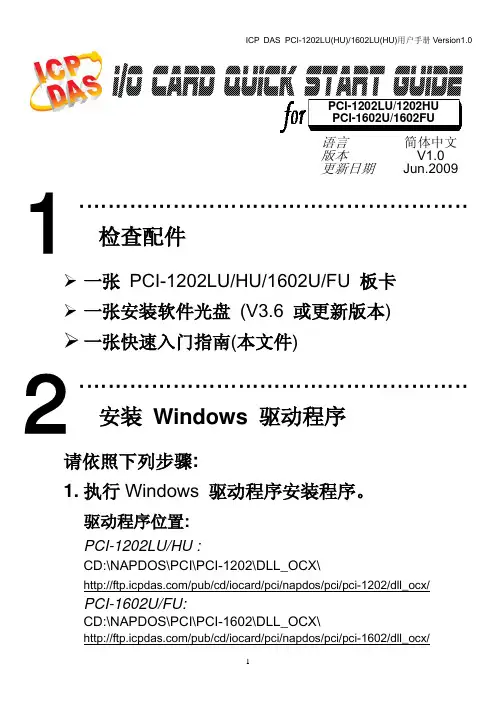 ICP DAS PCI-1202LU(HU)/1602LU(HU)用户手册 Version1.0

ICP DAS

I/O CARD QUICK START GUIDE

for PCI-1202LU/1202HU
PCI-1602U/1602FU

语言 简体中文
版本 V1.0
更新日期 Jun.2009

1

检查配件

➢ 一张 PCI-1202LU/HU/1602U/FU 板卡
➢ 一张安装软件光盘 (V3.6 或更新版本)
➢ 一张快速入门指南(本文件)

2

安装 Windows 驱动程序

请依照下列步骤:

1. 执行 Windows 驱动程序安装程序。

驱动程序位置:

PCI-1202LU/HU :
CD:\NAPDOS\PCI\PCI-1202\DLL_OCX\
http://ftp.icpdas.com/pub/cd/iocard/pci/napdos/pci/pci-1202/dll_ocx/

PCI-1602U/FU:
CD:\NAPDOS\PCI\PCI-1602\DLL_OCX\
http://ftp.icpdas.com/pub/cd/iocard/pci/napdos/pci/pci-1602/dll_ocx/

1